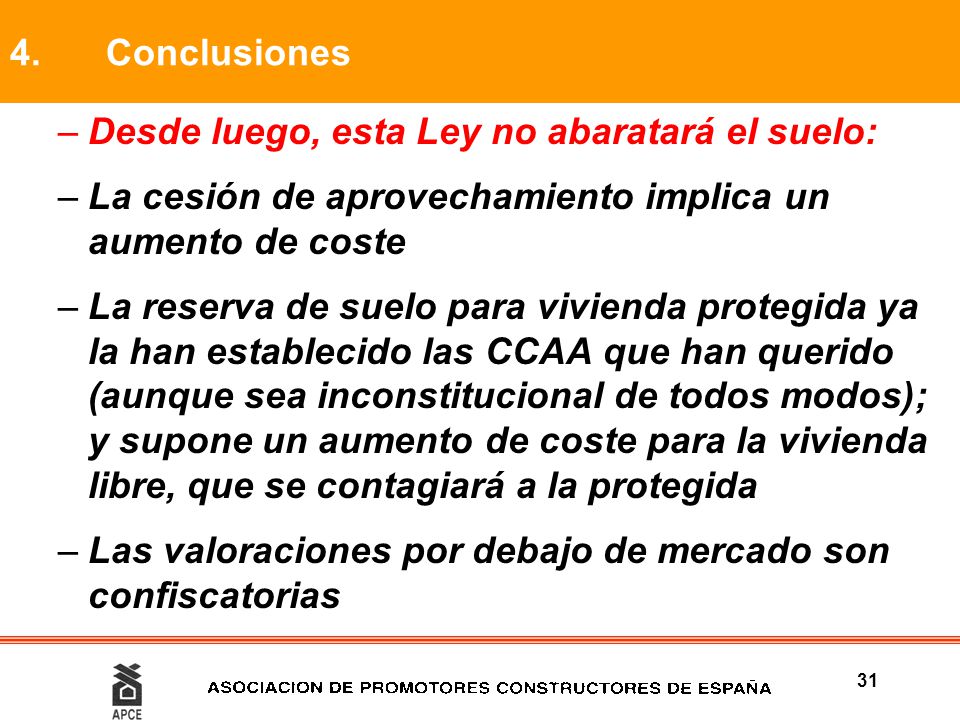 4. Conclusiones

– Desde luego, esta Ley no abaratará el suelo:

– La cesión de aprovechamiento implica un aumento de coste

– La reserva de suelo para vivienda protegida ya la han establecido las CCAA que han querido (aunque sea inconstitucional de todos modos); y supone un aumento de coste para la vivienda libre, que se contagiará a la protegida

– Las valoraciones por debajo de mercado son confiscatorias

APCE

ASOCIACION DE PROMOTORES CONSTRUCTORES DE ESPAÑA

31